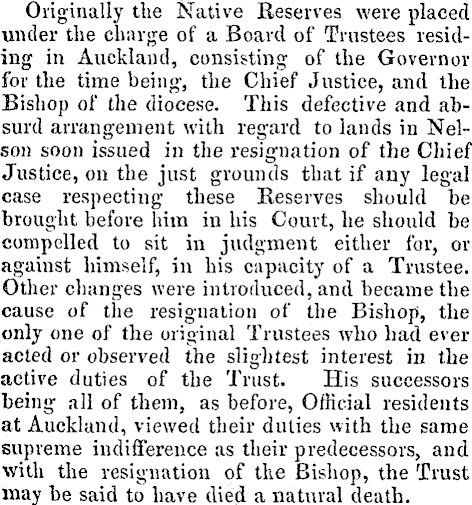 Originally the Native Reserves were placed under the charge of a Board of Trustees residing in Auckland, consisting of the Governor for the time being, the Chief Justice, and the Bishop of the diocese. This defective and absurd arrangement with regard to lands in Nelson soon issued in the resignation of the Chief Justice, on the just grounds that if any legal case respecting these Reserves should be brought before him in his Court, he should be compelled to sit in judgment either for, or against himself, in his capacity of a Trustee. Other changes were introduced, and became the cause of the resignation of the Bishop, the only one of the original Trustees who had ever acted or observed the slightest interest in the active duties of the Trust. His successors being all of them, as before, Official residents at Auckland, viewed their duties with the same supreme indifference as their predecessors, and with the resignation of the Bishop, the Trust may be said to have died a natural death.